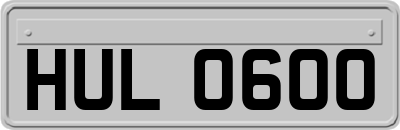 HUL 0600